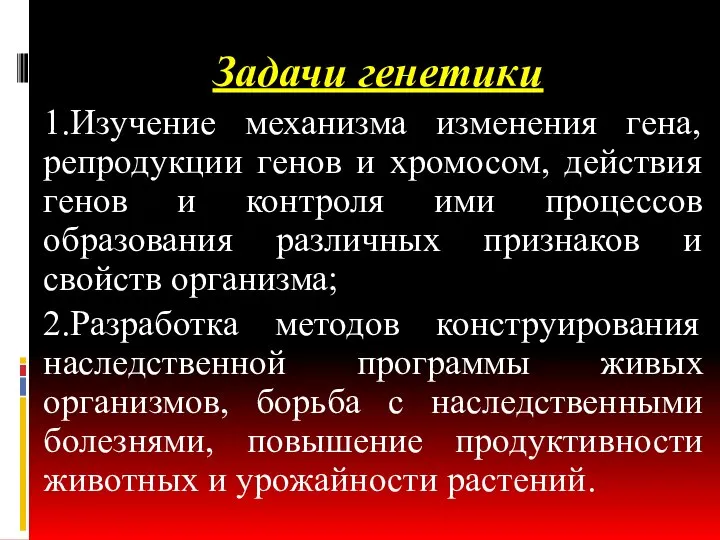 Задачи генетики

1.Изучение механизма изменения гена, репродукции генов и хромосом, действия генов и контроля ими процессов образования различных признаков и свойств организма;

2.Разработка методов конструирования наследственной программы живых организмов, борьба с наследственными болезнями, повышение продуктивности животных и урожайности растений.